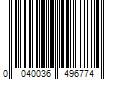 0 040036 496774